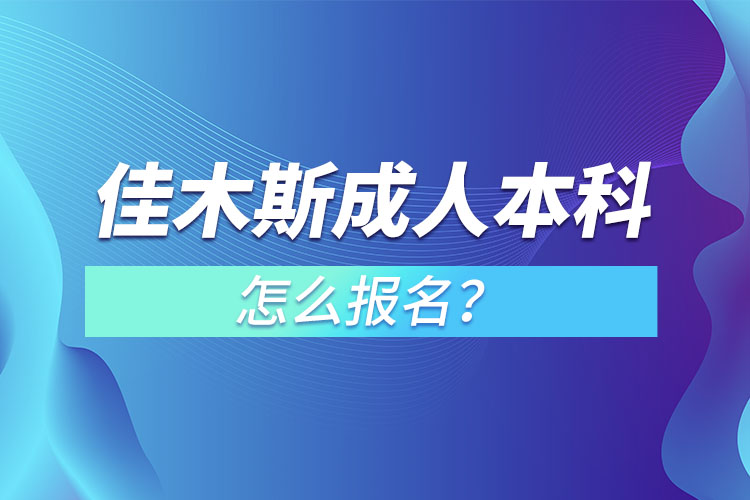 佳木斯成人本科

怎么报名？